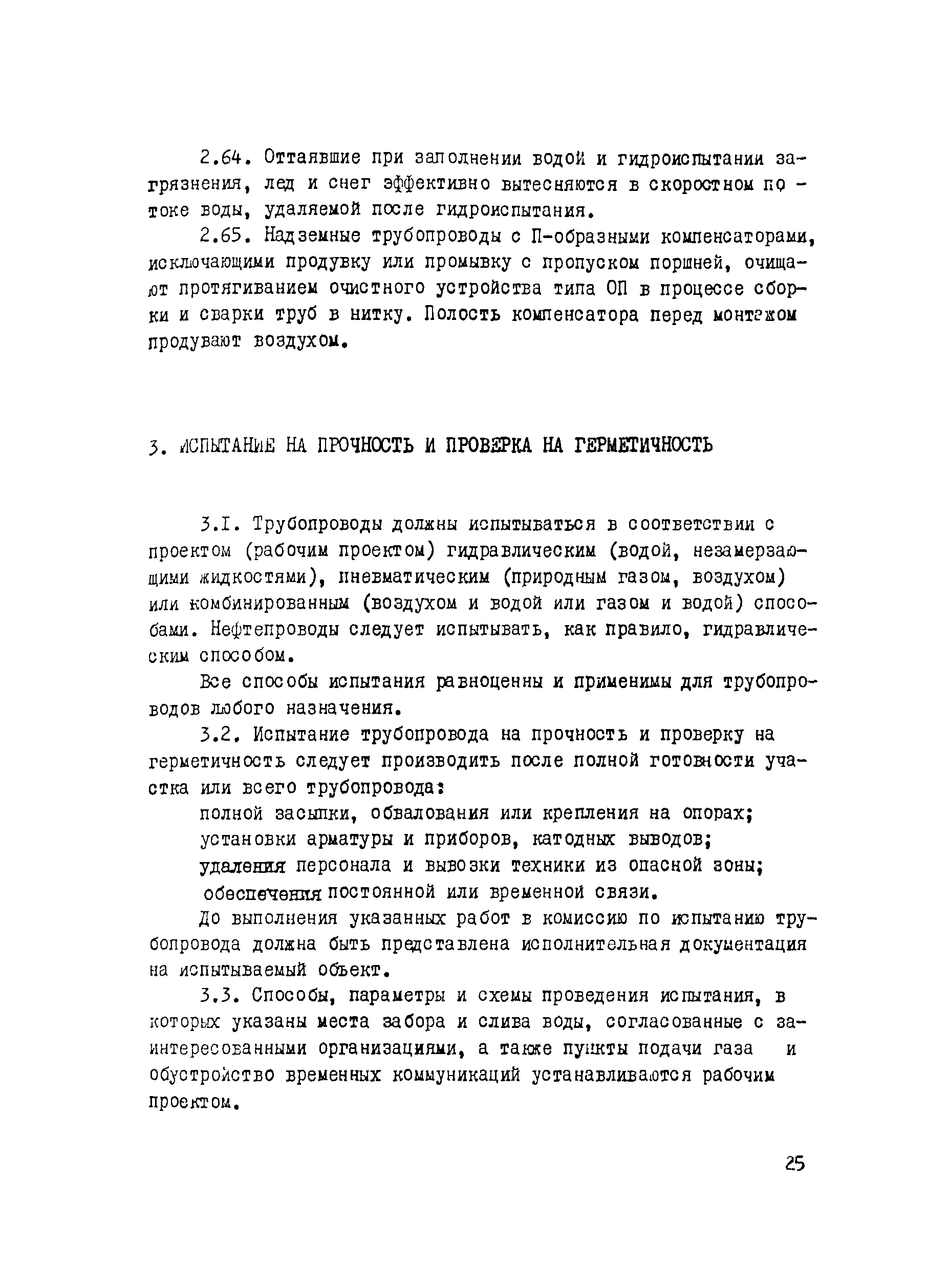 2.64. Оттаявшие при заполнении водой и гидроиспытании загрязнения, лед и снег эффективно вытесняются в скоростном потоке воды, удаляемой после гидроиспытания.

2.65. Надземные трубопроводы с П-образными компенсаторами, исключающими продувку или промывку с пропуском поршней, очищают протягиванием очистного устройства типа ОП в процессе сборки и сварки труб в нитку. Полость компенсатора перед монтажом продувают воздухом.

3. ИСПЫТАНИЕ НА ПРОЧНОСТЬ И ПРОВЕРКА НА ГЕРМЕТИЧНОСТЬ

3.I. Трубопроводы должны испытываться в соответствии с проектом (рабочим проектом) гидравлическим (водой, незамерзающими жидкостями), пневматическим (природным газом, воздухом) или комбинированным (воздухом и водой или газом и водой) способами. Нефтепроводы следует испытывать, как правило, гидравлическим способом.

Все способы испытания равноценны и применимы для трубопроводов любого назначения.

3.2. Испытание трубопровода на прочность и проверку на герметичность следует производить после полной готовности участка или всего трубопровода:

полной засыпки, обвалования или крепления на опорах;

установки арматуры и приборов, катодных выводов;

удаления персонала и вывозки техники из опасной зоны;

обеспечения постоянной или временной связи.

До выполнения указанных работ в комиссию по испытанию трубопровода должна быть представлена исполнительная документация на испытываемый объект.

3.3. Способы, параметры и схемы проведения испытания, в которых указаны места забора и слива воды, согласованные с заинтересованными организациями, а также пункты подачи газа и обустройство временных коммуникаций устанавливаются рабочим проектом.

25